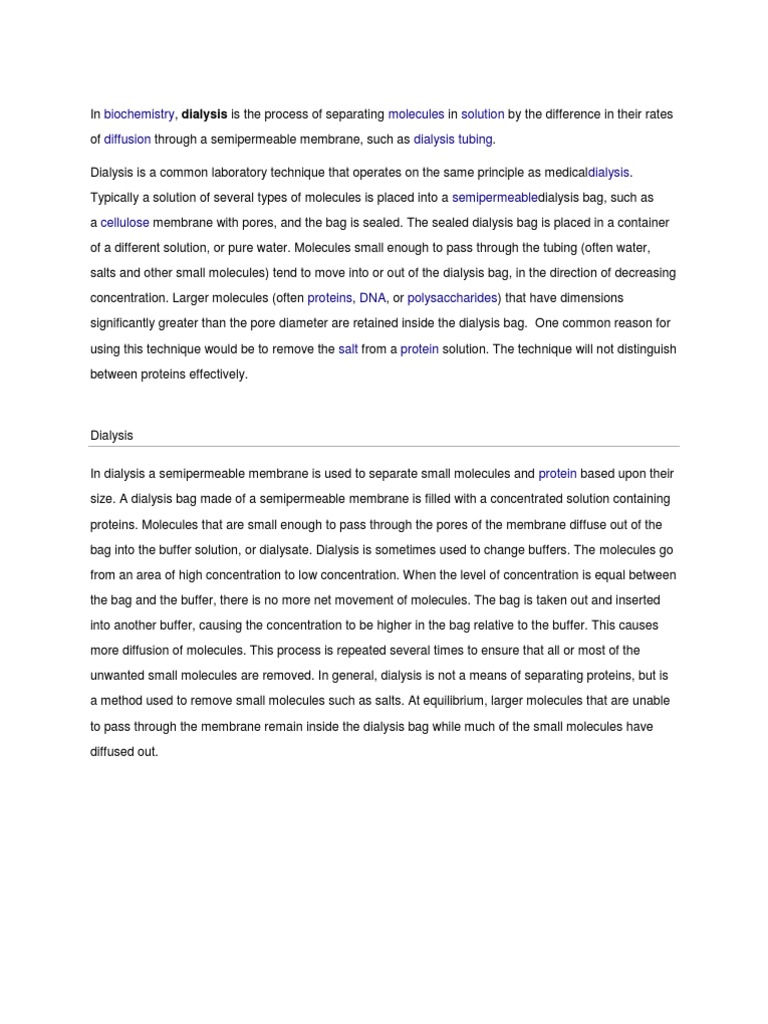 In biochemistry, dialysis is the process of separating molecules in solution by the difference in their rates of diffusion through a semipermeable membrane, such as dialysis tubing.

Dialysis is a common laboratory technique that operates on the same principle as medicaldialysis. Typically a solution of several types of molecules is placed into a semipermeabledialysis bag, such as a cellulose membrane with pores, and the bag is sealed. The sealed dialysis bag is placed in a container of a different solution, or pure water. Molecules small enough to pass through the tubing (often water, salts and other small molecules) tend to move into or out of the dialysis bag, in the direction of decreasing concentration. Larger molecules (often proteins, DNA, or polysaccharides) that have dimensions significantly greater than the pore diameter are retained inside the dialysis bag. One common reason for using this technique would be to remove the salt from a protein solution. The technique will not distinguish between proteins effectively.

Dialysis

In dialysis a semipermeable membrane is used to separate small molecules and protein based upon their size. A dialysis bag made of a semipermeable membrane is filled with a concentrated solution containing proteins. Molecules that are small enough to pass through the pores of the membrane diffuse out of the bag into the buffer solution, or dialysate. Dialysis is sometimes used to change buffers. The molecules go from an area of high concentration to low concentration. When the level of concentration is equal between the bag and the buffer, there is no more net movement of molecules. The bag is taken out and inserted into another buffer, causing the concentration to be higher in the bag relative to the buffer. This causes more diffusion of molecules. This process is repeated several times to ensure that all or most of the unwanted small molecules are removed. In general, dialysis is not a means of separating proteins, but is a method used to remove small molecules such as salts. At equilibrium, larger molecules that are unable to pass through the membrane remain inside the dialysis bag while much of the small molecules have diffused out.